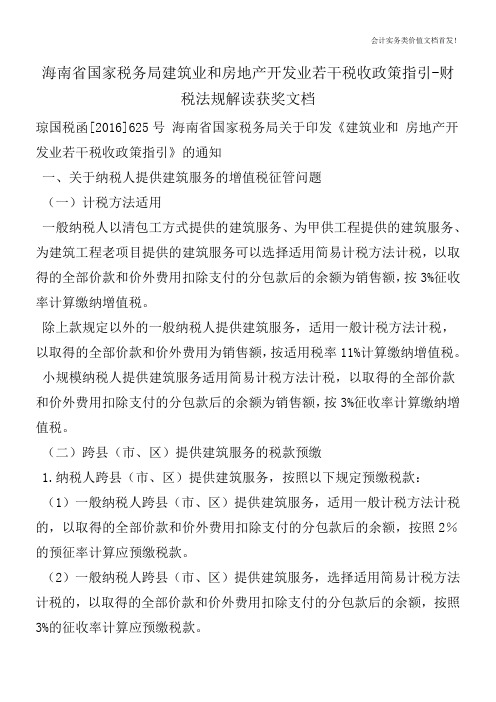 会计实务类价值文档首发！

海南省国家税务局建筑业和房地产开发业若干税收政策指引-财税法规解读获奖文档

琼国税函[2016]625 号 海南省国家税务局关于印发《建筑业和 房地产开发业若干税收政策指引》的通知

一、关于纳税人提供建筑服务的增值税征管问题

（一）计税方法适用

一般纳税人以清包工方式提供的建筑服务、为甲供工程提供的建筑服务、为建筑工程老项目提供的建筑服务可以选择适用简易计税方法计税，以取得的全部价款和价外费用扣除支付的分包款后的余额为销售额，按 3%征收率计算缴纳增值税。

除上款规定以外的一般纳税人提供建筑服务，适用一般计税方法计税，以取得的全部价款和价外费用为销售额，按适用税率 11%计算缴纳增值税。

小规模纳税人提供建筑服务适用简易计税方法计税，以取得的全部价款和价外费用扣除支付的分包款后的余额为销售额，按 3%征收率计算缴纳增值税。

（二）跨县（市、区）提供建筑服务的税款预缴

1.纳税人跨县（市、区）提供建筑服务，按照以下规定预缴税款：

（1）一般纳税人跨县（市、区）提供建筑服务，适用一般计税方法计税的，以取得的全部价款和价外费用扣除支付的分包款后的余额，按照 2%的预征率计算应预缴税款。

（2）一般纳税人跨县（市、区）提供建筑服务，选择适用简易计税方法计税的，以取得的全部价款和价外费用扣除支付的分包款后的余额，按照 3%的征收率计算应预缴税款。